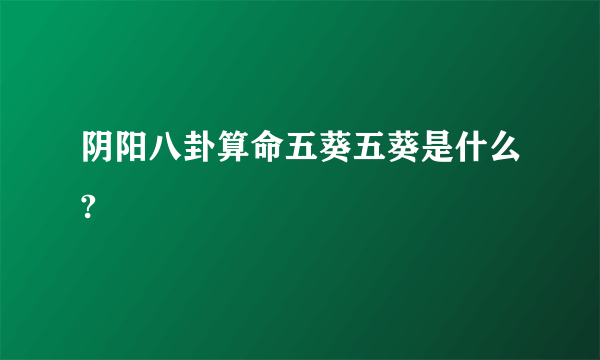 阴阳八卦算命五葵五葵是什么?